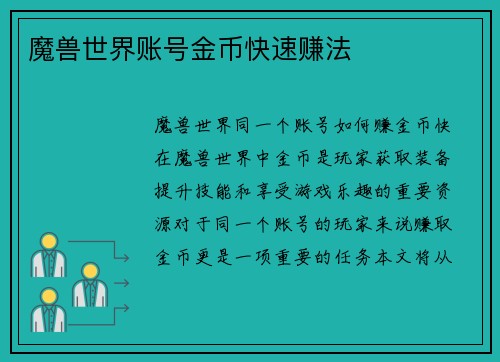 魔兽世界账号金币快速赚法

魔兽世界同一个账号如何赚金币快在魔兽世界中金币是玩家获取装备提升技能和享受游戏乐趣的重要资源对于同一个账号的玩家来说赚取金币更是一项重要的任务本文将从